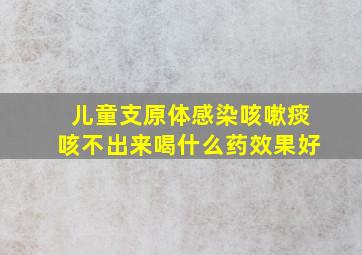 儿童支原体感染咳嗽痰咳不出来喝什么药效果好